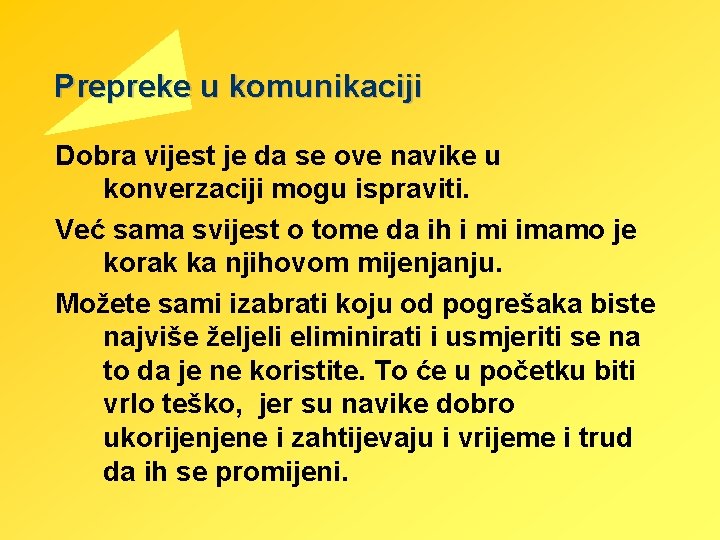 Prepreke u komunikaciji

Dobra vijest je da se ove navike u konverzaciji mogu ispraviti.

Već sama svijest o tome da ih i mi imamo je korak ka njihovom mijenjanju.

Možete sami izabrati koju od pogrešaka biste najviše željeli eliminirati i usmjeriti se na to da je ne koristite. To će u početku biti vrlo teško, jer su navike dobro ukorijenjene i zahtijevaju i vrijeme i trud da ih se promijeni.